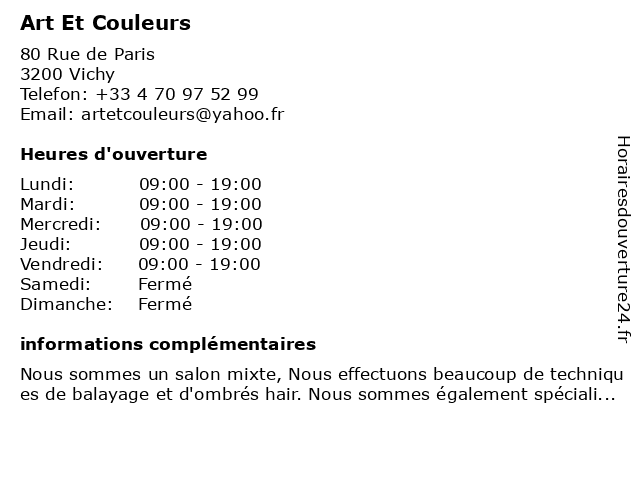 Art Et Couleurs

80 Rue de Paris
3200 Vichy
Telefon: +33 4 70 97 52 99
Email: artetcouleurs@yahoo.fr

Heures d'ouverture

Lundi: 09:00 - 19:00
Mardi: 09:00 - 19:00
Mercredi: 09:00 - 19:00
Jeudi: 09:00 - 19:00
Vendredi: 09:00 - 19:00
Samedi: Fermé
Dimanche: Fermé

informations complémentaires

Nous sommes un salon mixte, Nous effectuons beaucoup de techniques de balayage et d'ombrés hair. Nous sommes également spéciali...

Horairesdouverture24.fr